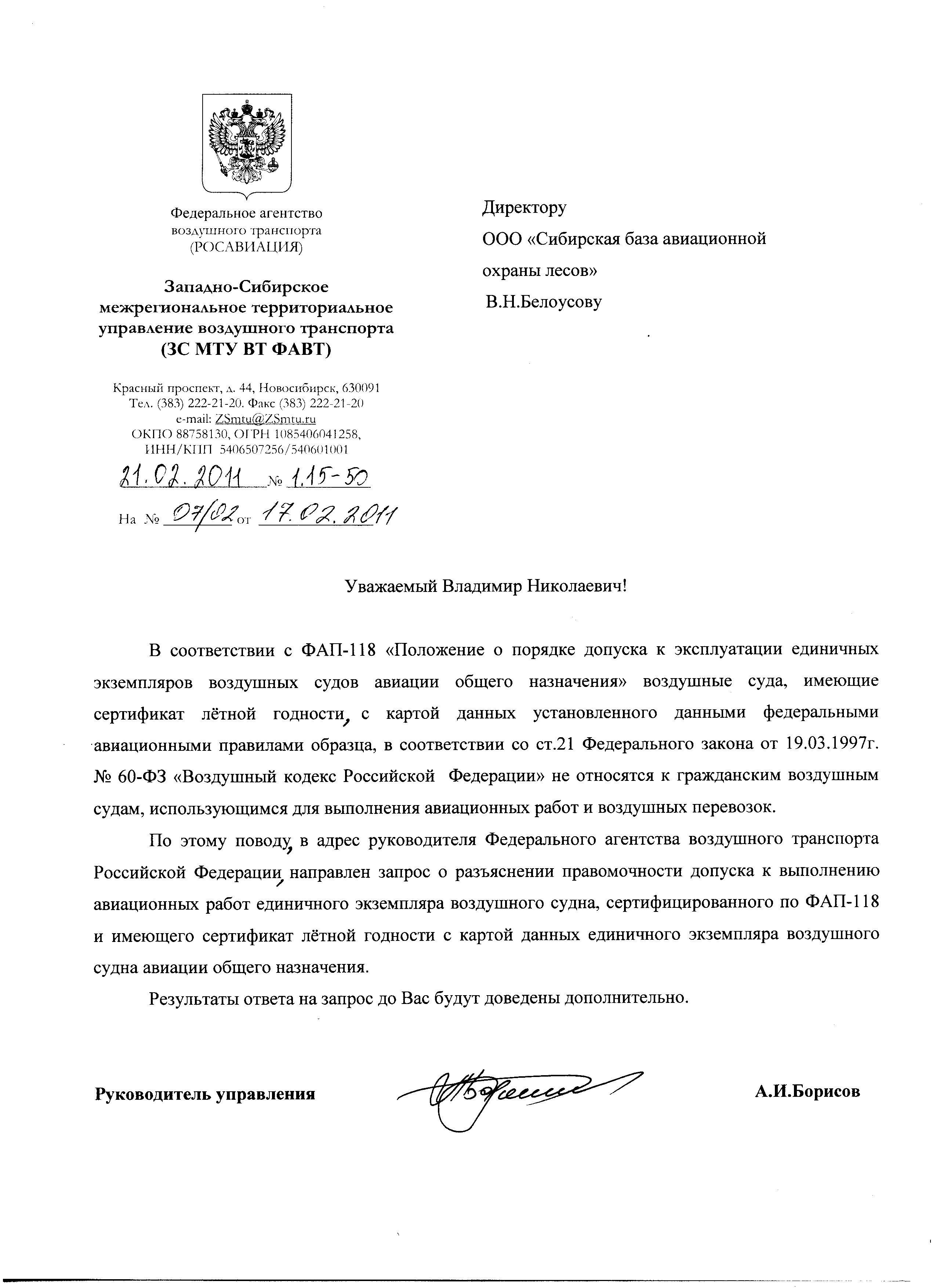 Федеральное агентство
воздушного транспорта
(РОСАВИАЦИЯ)

Западно-Сибирское
межрегиональное территориальное
управление воздушного транспорта
(ЗС МТУ ВТ ФАВТ)

Красный проспект, д. 44, Новосибирск, 630091
Тел. (383) 222-21-20. Факс (383) 222-21-20
e-mail: ZSmtu@ZSmtu.ru
ОКПО 88758130, ОГРН 1085406041258,
ИНН/КПП 5406507256/540601001

21.02.2011 № 1.15-50

На № 07/02 от 17.02.2011

Директору
ООО «Сибирская база авиационной
охраны лесов»
В.Н.Белоусову

Уважаемый Владимир Николаевич!

В соответствии с ФАП-118 «Положение о порядке допуска к эксплуатации единичных экземпляров воздушных судов авиации общего назначения» воздушные суда, имеющие сертификат лётной годности, с картой данных установленного данными федеральными авиационными правилами образца, в соответствии со ст.21 Федерального закона от 19.03.1997г. № 60-ФЗ «Воздушный кодекс Российской Федерации» не относятся к гражданским воздушным судам, использующимся для выполнения авиационных работ и воздушных перевозок.

По этому поводу, в адрес руководителя Федерального агентства воздушного транспорта Российской Федерации, направлен запрос о разъяснении правомочности допуска к выполнению авиационных работ единичного экземпляра воздушного судна, сертифицированного по ФАП-118 и имеющего сертификат лётной годности с картой данных единичного экземпляра воздушного судна авиации общего назначения.

Результаты ответа на запрос до Вас будут доведены дополнительно.

Руководитель управления

А.И.Борисов